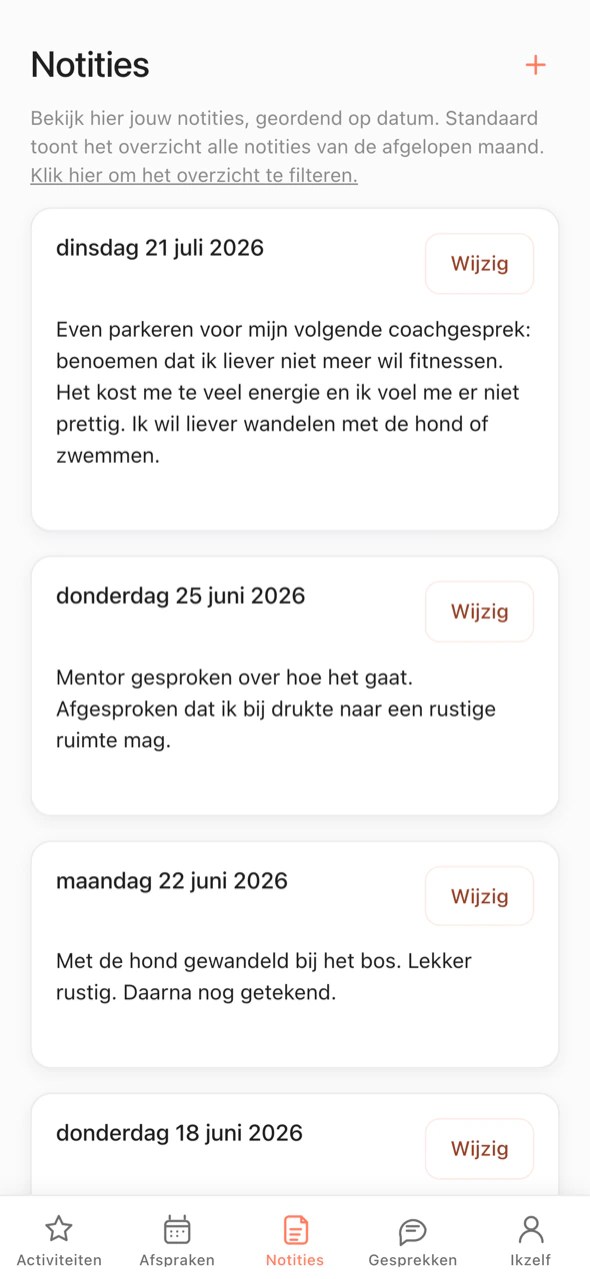 Notities

+

Bekijk hier jouw notities, geordend op datum. Standaard toont het overzicht alle notities van de afgelopen maand. Klik hier om het overzicht te filteren.

dinsdag 21 juli 2026

Wijzig

Even parkeren voor mijn volgende coachgesprek: benoemen dat ik liever niet meer wil fitnessen. Het kost me te veel energie en ik voel me er niet prettig. Ik wil liever wandelen met de hond of zwemmen.

donderdag 25 juni 2026

Wijzig

Mentor gesproken over hoe het gaat. Afgesproken dat ik bij drukte naar een rustige ruimte mag.

maandag 22 juni 2026

Wijzig

Met de hond gewandeld bij het bos. Lekker rustig. Daarna nog getekend.

donderdag 18 juni 2026

Wijzig

Activiteiten Afspraken Notities Gesprekken Ikzelf